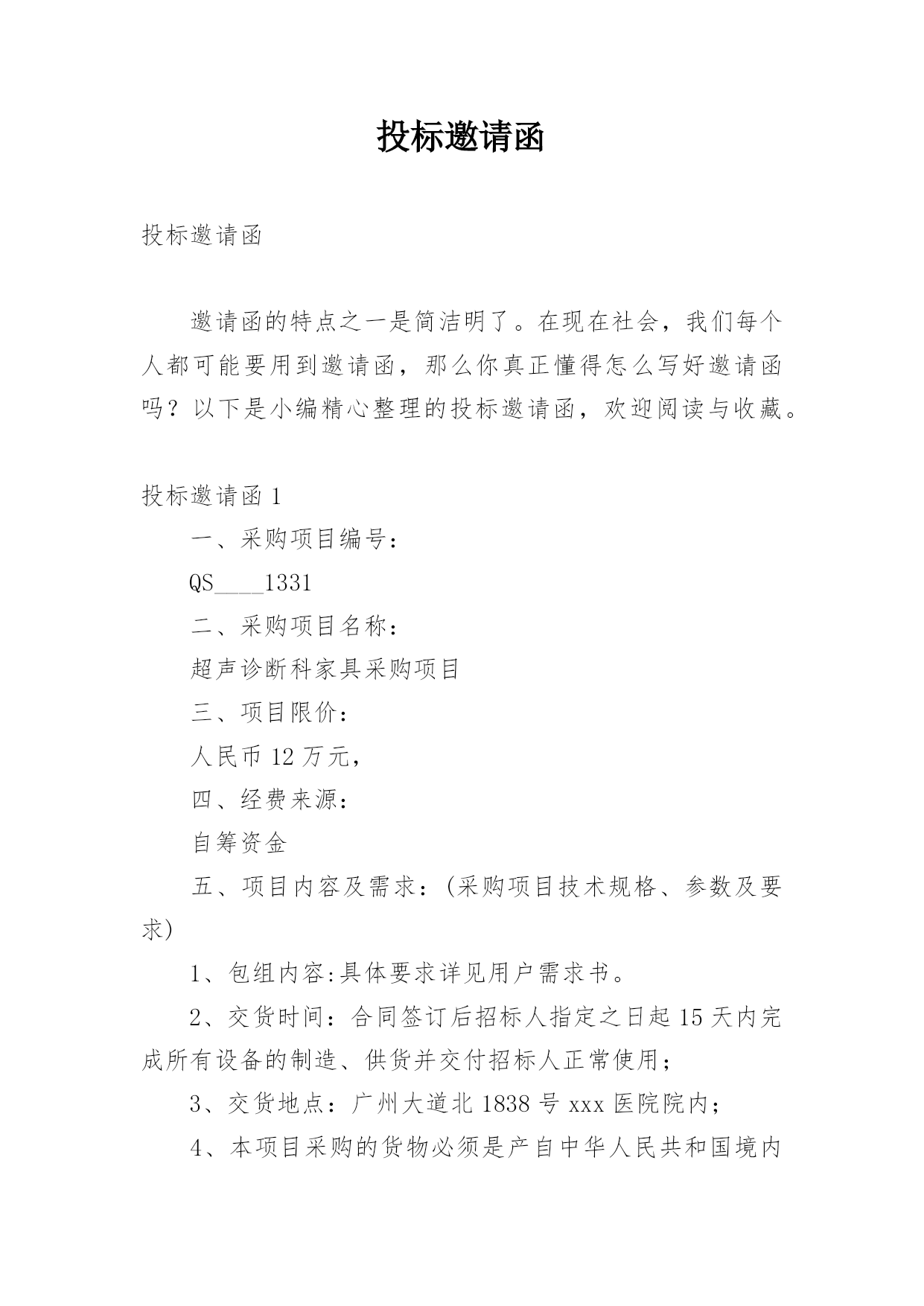 投标邀请函

投标邀请函

邀请函的特点之一是简洁明了。在现在社会，我们每个人都可能要用到邀请函，那么你真正懂得怎么写好邀请函吗？以下是小编精心整理的投标邀请函，欢迎阅读与收藏。

投标邀请函 1

一、采购项目编号：

QS____1331

二、采购项目名称：

超声诊断科家具采购项目

三、项目限价：

人民币 12 万元，

四、经费来源：

自筹资金

五、项目内容及需求：(采购项目技术规格、参数及要求)

1、包组内容:具体要求详见用户需求书。

2、交货时间：合同签订后招标人指定之日起 15 天内完成所有设备的制造、供货并交付招标人正常使用；

3、交货地点：广州大道北 1838 号 xxx 医院院内；

4、本项目采购的货物必须是产自中华人民共和国境内